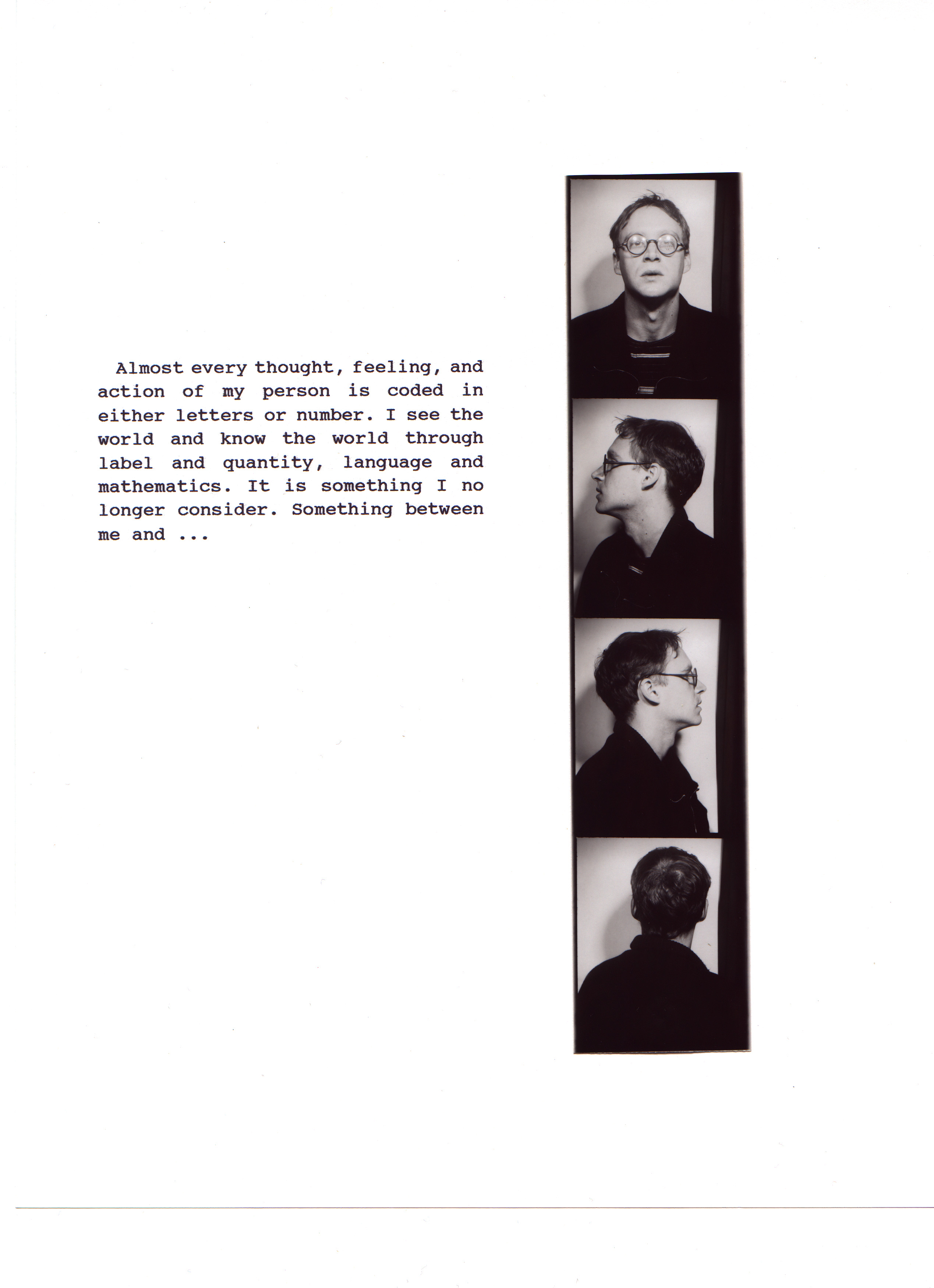 Almost every thought, feeling, and action of my person is coded in either letters or number. I see the world and know the world through label and quantity, language and mathematics. It is something I no longer consider. Something between me and ...